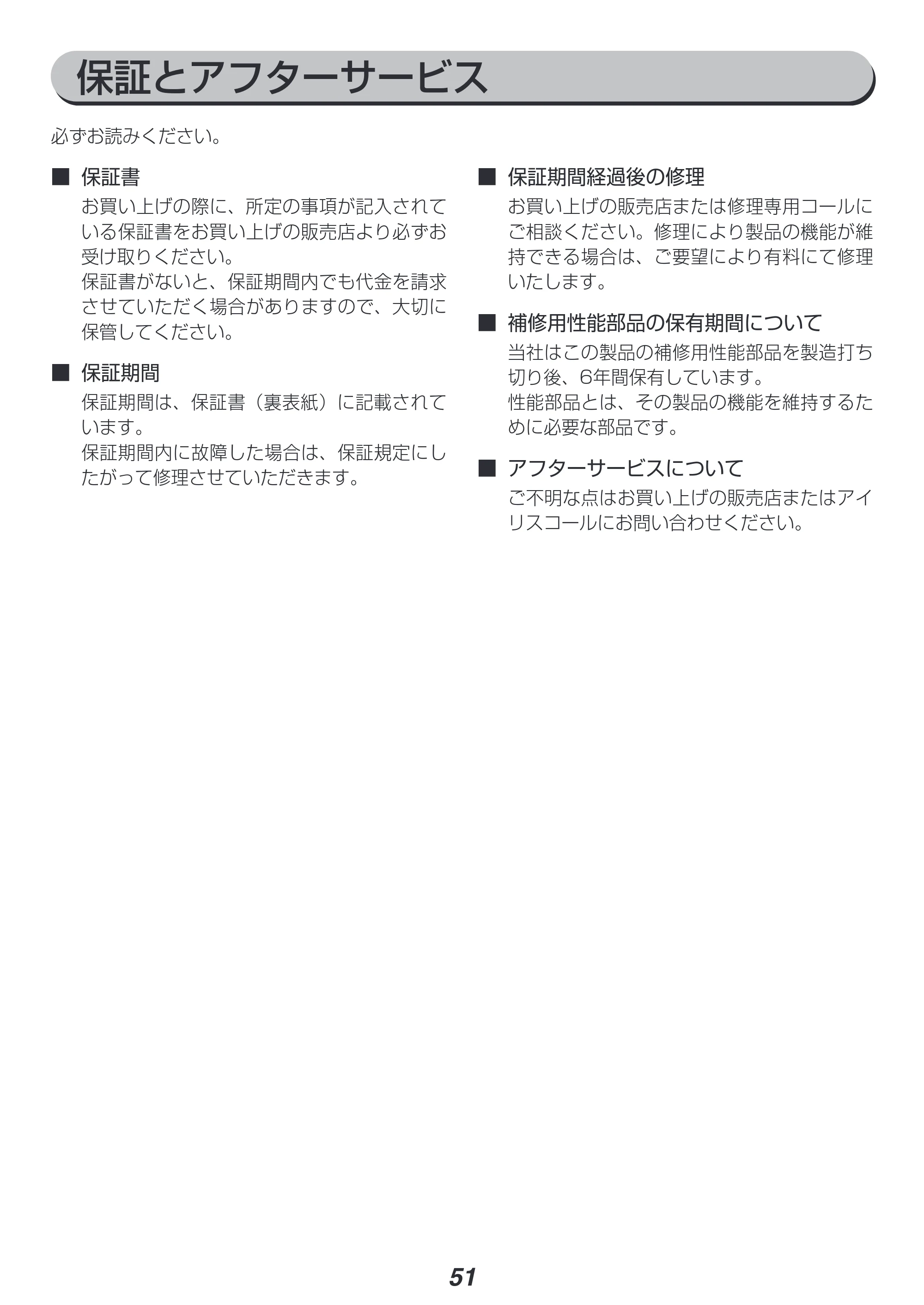 保証とアフターサービス

必ずお読みください。

■ 保証書

お買い上げの際に、所定の事項が記入されている保証書をお買い上げの販売店より必ずお受け取りください。

保証書がないと、保証期間内でも代金を請求させていただく場合がありますので、大切に保管してください。

■ 保証期間

保証期間は、保証書（裏表紙）に記載されています。

保証期間内に故障した場合は、保証規定にしたがって修理させていただきます。

■ 保証期間経過後の修理

お買い上げの販売店または修理専用コールにご相談ください。修理により製品の機能が維持できる場合は、ご要望により有料にて修理いたします。

■ 補修用性能部品の保有期間について

当社はこの製品の補修用性能部品を製造打ち切り後、6年間保有しています。

性能部品とは、その製品の機能を維持するために必要な部品です。

■ アフターサービスについて

ご不明な点はお買い上げの販売店またはアイリスコールにお問い合わせください。

51